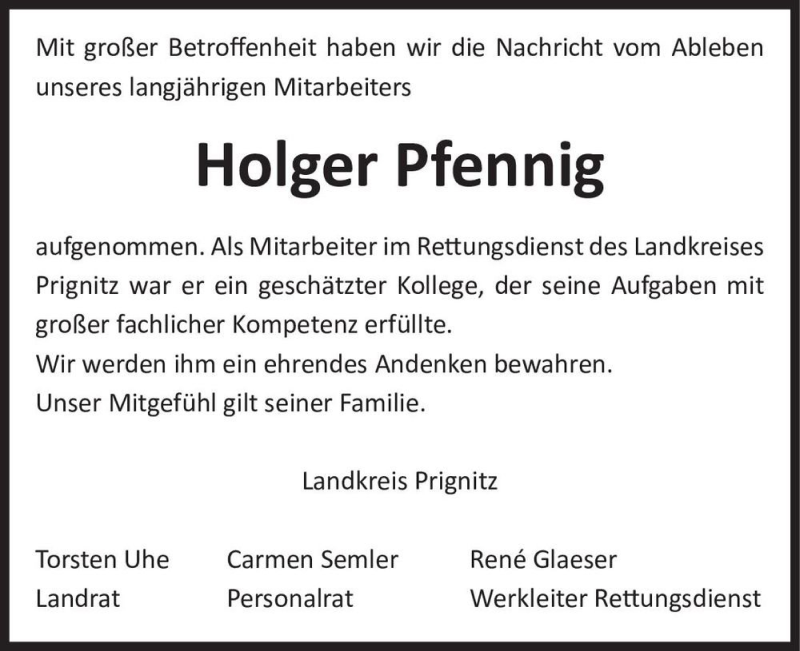 Mit großer Betroffenheit haben wir die Nachricht vom Ableben unseres langjährigen Mitarbeiters

Holger Pfennig

aufgenommen. Als Mitarbeiter im Rettungsdienst des Landkreises Prignitz war er ein geschätzter Kollege, der seine Aufgaben mit großer fachlicher Kompetenz erfüllte.
Wir werden ihm ein ehrendes Andenken bewahren.
Unser Mitgefühl gilt seiner Familie.

Landkreis Prignitz

Torsten Uhe
Landrat

Carmen Semler
Personalrat

René Glaeser
Werkleiter Rettungsdienst